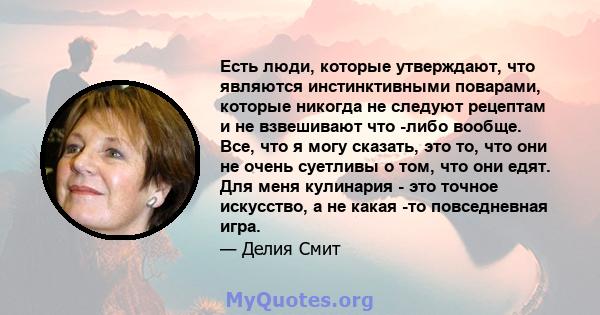 Есть люди, которые утверждают, что являются инстинктивными поварами, которые никогда не следуют рецептам и не взвешивают что -либо вообще. Все, что я могу сказать, это то, что они не очень суетливы о том, что они едят. Для меня кулинария - это точное искусство, а не какая -то повседневная игра.

— Делия Смит

MyQuotes.org